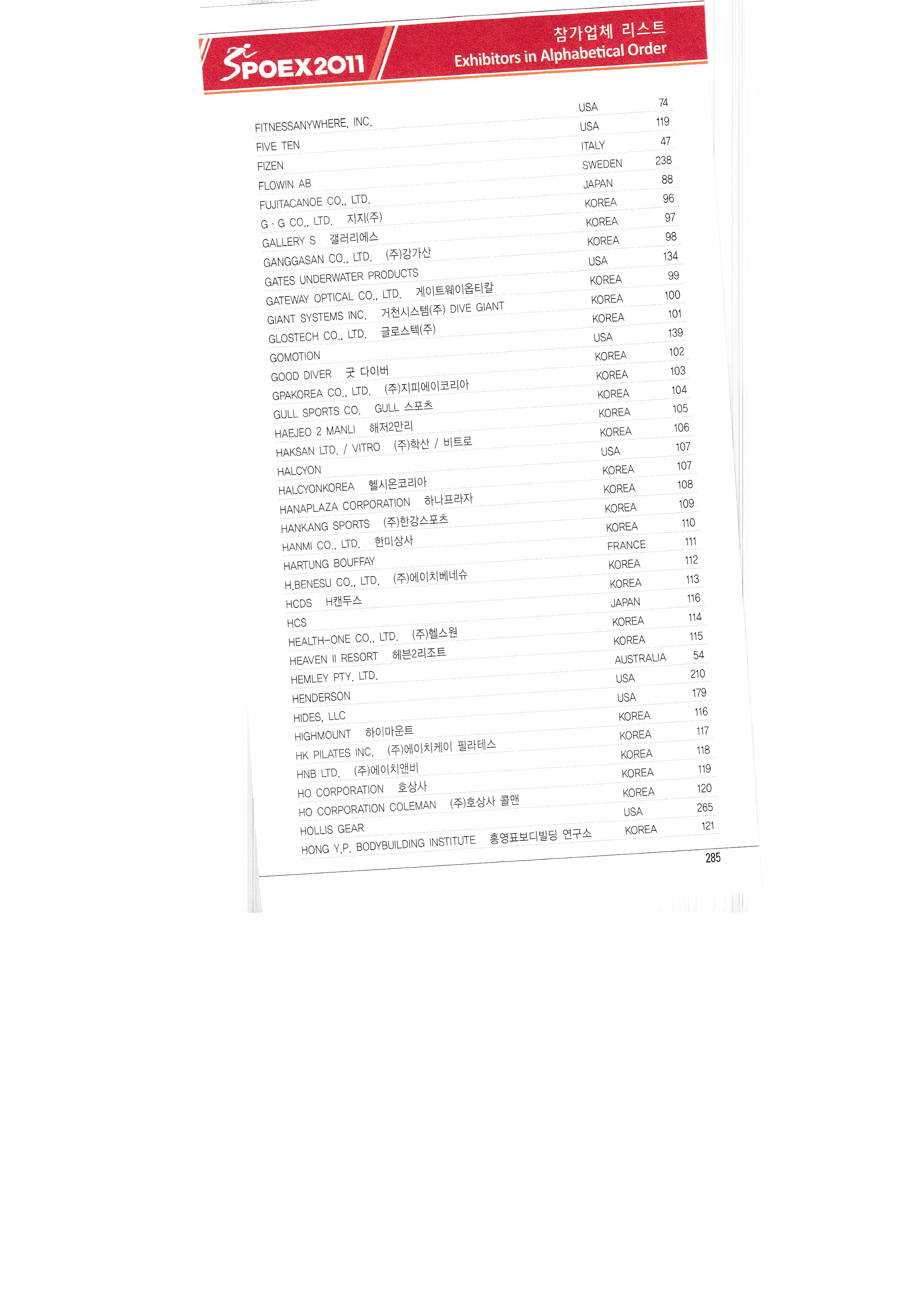 SPOEX2011

참가업체 리스트
Exhibitors in Alphabetical Order

| | | |
|---|---|---|
| FITNESSANYWHERE, INC. | USA | 74 |
| FIVE TEN | USA | 119 |
| FIZEN | ITALY | 47 |
| FLOWIN AB | SWEDEN | 238 |
| FUJITACANOE CO., LTD. | JAPAN | 88 |
| G · G CO., LTD. 지지(주) | KOREA | 96 |
| GALLERY S 갤러리에스 | KOREA | 97 |
| GANGGASAN CO., LTD. (주)강가산 | KOREA | 98 |
| GATES UNDERWATER PRODUCTS | USA | 134 |
| GATEWAY OPTICAL CO., LTD. 게이트웨이옵티칼 | KOREA | 99 |
| GIANT SYSTEMS INC. 거천시스템(주) DIVE GIANT | KOREA | 100 |
| GLOSTECH CO., LTD. 글로스텍(주) | KOREA | 101 |
| GOMOTION | USA | 139 |
| GOOD DIVER 굿 다이버 | KOREA | 102 |
| GPAKOREA CO., LTD. (주)지피에이코리아 | KOREA | 103 |
| GULL SPORTS CO. GULL 스포츠 | KOREA | 104 |
| HAEJEO 2 MANLI 해저2만리 | KOREA | 105 |
| HAKSAN LTD. / VITRO (주)학산 / 비트로 | KOREA | 106 |
| HALCYON | USA | 107 |
| HALCYONKOREA 헬시온코리아 | KOREA | 107 |
| HANAPLAZA CORPORATION 하나프라자 | KOREA | 108 |
| HANKANG SPORTS (주)한강스포츠 | KOREA | 109 |
| HANMI CO., LTD. 한미상사 | KOREA | 110 |
| HARTUNG BOUFFAY | FRANCE | 111 |
| H.BENESU CO., LTD. (주)에이치베네슈 | KOREA | 112 |
| HCDS H캔두스 | KOREA | 113 |
| HCS | JAPAN | 116 |
| HEALTH-ONE CO., LTD. (주)헬스원 | KOREA | 114 |
| HEAVEN II RESORT 헤븐2리조트 | KOREA | 115 |
| HEMLEY PTY. LTD. | AUSTRALIA | 54 |
| HENDERSON | USA | 210 |
| HIDES, LLC | USA | 179 |
| HIGHMOUNT 하이마운트 | KOREA | 116 |
| HK PILATES INC. (주)에이치케이 필라테스 | KOREA | 117 |
| HNB LTD. (주)에이치앤비 | KOREA | 118 |
| HO CORPORATION 호상사 | KOREA | 119 |
| HO CORPORATION COLEMAN (주)호상사 콜맨 | KOREA | 120 |
| HOLLIS GEAR | USA | 265 |
| HONG Y.P. BODYBUILDING INSTITUTE 홍영표보디빌딩 연구소 | KOREA | 121 |

285